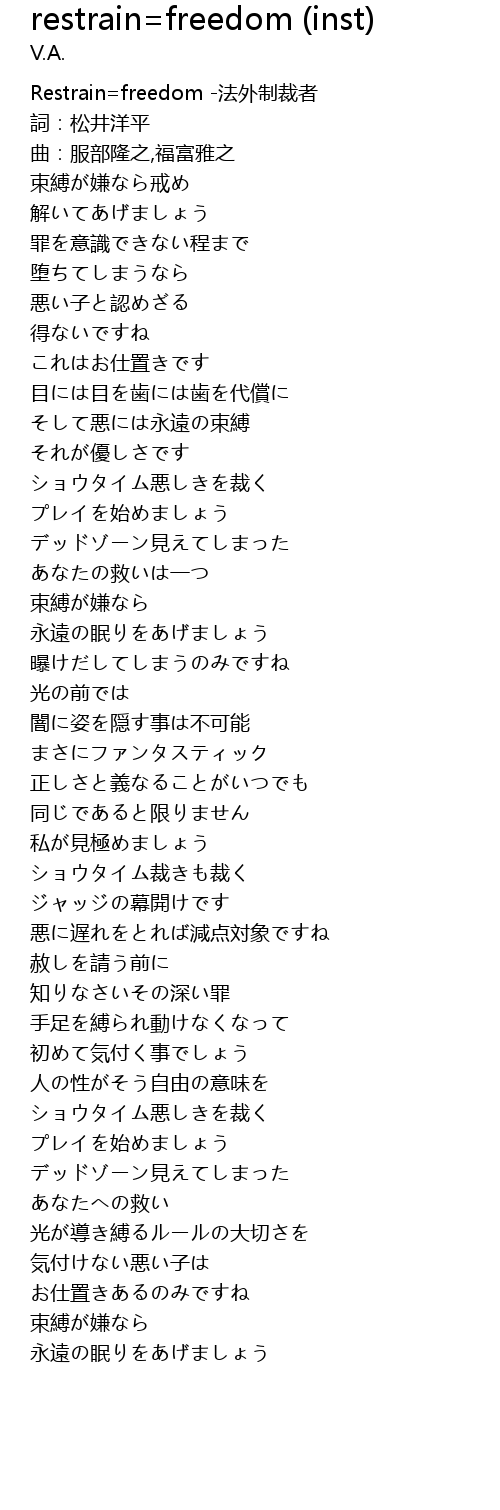 restrain=freedom (inst)
V.A.

Restrain=freedom -法外制裁者
詞：松井洋平
曲：服部隆之,福富雅之
束縛が嫌なら戒め
解いてあげましょう
罪を意識できない程まで
堕ちてしまうなら
悪い子と認めざる
得ないですね
これはお仕置きです
目には目を歯には歯を代償に
そして悪には永遠の束縛
それが優しさです
ショウタイム悪しきを裁く
プレイを始めましょう
デッドゾーン見えてしまった
あなたの救いは一つ
束縛が嫌なら
永遠の眠りをあげましょう
曝けだしてしまうのみですね
光の前では
闇に姿を隠す事は不可能
まさにファンタスティック
正しさと義なることがいつでも
同じであると限りません
私が見極めましょう
ショウタイム裁きも裁く
ジャッジの幕開けです
悪に遅れをとれば減点対象ですね
赦しを請う前に
知りなさいその深い罪
手足を縛られ動けなくなって
初めて気付く事でしょう
人の性がそう自由の意味を
ショウタイム悪しきを裁く
プレイを始めましょう
デッドゾーン見えてしまった
あなたへの救い
光が導き縛るルールの大切さを
気付けない悪い子は
お仕置きあるのみですね
束縛が嫌なら
永遠の眠りをあげましょう